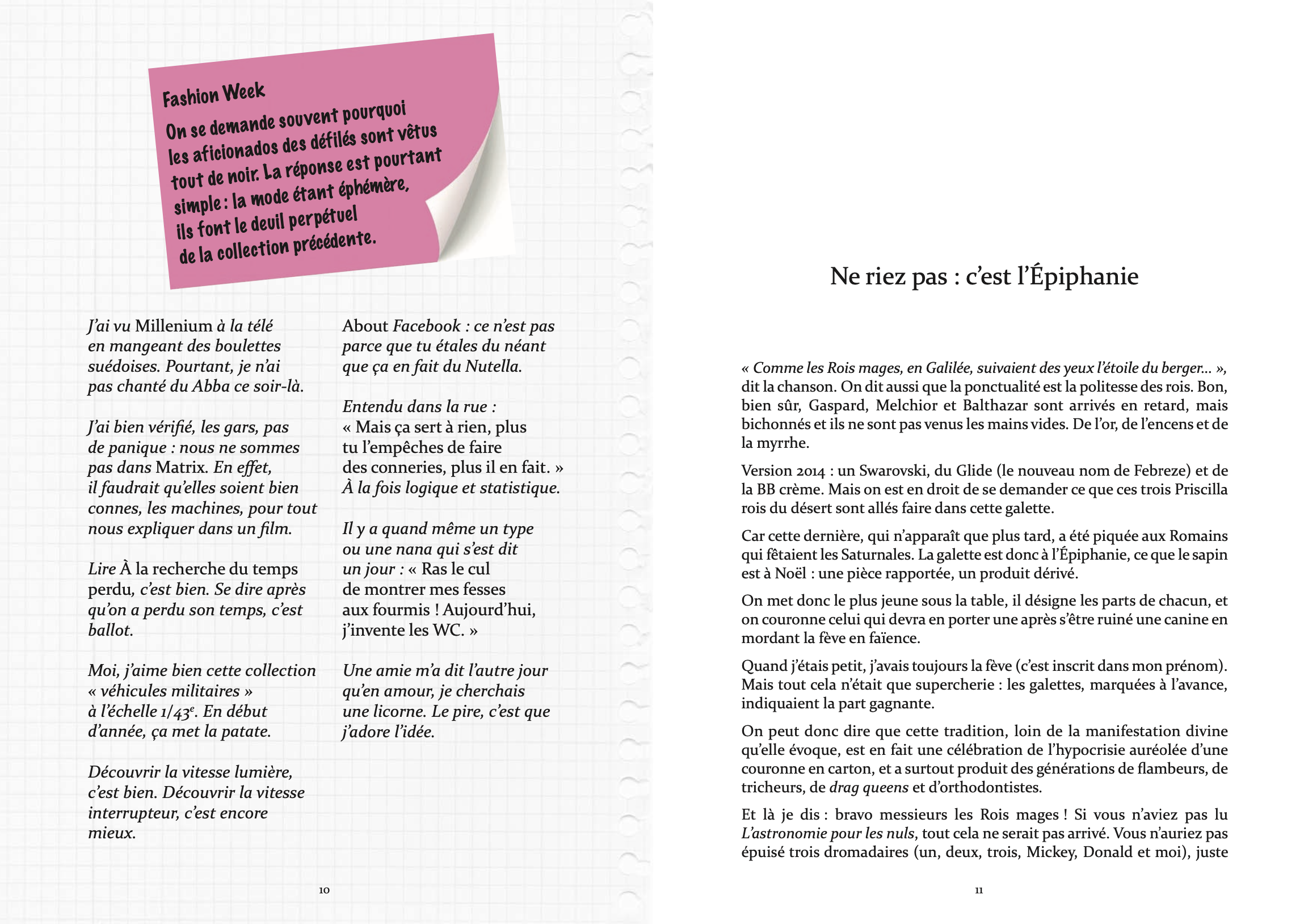 Fashion Week
On se demande souvent pourquoi les aficionados des défilés sont vêtus tout de noir. La réponse est pourtant simple : la mode étant éphémère, ils font le deuil perpétuel de la collection précédente.

J'ai vu Millenium à la télé en mangeant des boulettes suédoises. Pourtant, je n'ai pas chanté du Abba ce soir-là.

J'ai bien vérifié, les gars, pas de panique : nous ne sommes pas dans Matrix. En effet, il faudrait qu'elles soient bien connes, les machines, pour tout nous expliquer dans un film.

Lire À la recherche du temps perdu, c'est bien. Se dire après qu'on a perdu son temps, c'est ballot.

Moi, j'aime bien cette collection « véhicules militaires » à l'échelle $1/43^e$. En début d'année, ça met la patate.

Découvrir la vitesse lumière, c'est bien. Découvrir la vitesse interrupteur, c'est encore mieux.

About Facebook : ce n'est pas parce que tu étales du néant que ça en fait du Nutella.

Entendu dans la rue : « Mais ça sert à rien, plus tu l'empêches de faire des conneries, plus il en fait. » À la fois logique et statistique.

Il y a quand même un type ou une nana qui s'est dit un jour : « Ras le cul de montrer mes fesses aux fourmis ! Aujourd'hui, j'invente les WC. »

Une amie m'a dit l'autre jour qu'en amour, je cherchais une licorne. Le pire, c'est que j'adore l'idée.

10

Ne riez pas : c'est l'Épiphanie

« Comme les Rois mages, en Galilée, suivaient des yeux l'étoile du berger... », dit la chanson. On dit aussi que la ponctualité est la politesse des rois. Bon, bien sûr, Gaspard, Melchior et Balthazar sont arrivés en retard, mais bichonnés et ils ne sont pas venus les mains vides. De l'or, de l'encens et de la myrrhe.

Version 2014 : un Swarovski, du Glide (le nouveau nom de Febreze) et de la BB crème. Mais on est en droit de se demander ce que ces trois Priscilla rois du désert sont allés faire dans cette galette.

Car cette dernière, qui n'apparaît que plus tard, a été piquée aux Romains qui fêtaient les Saturnales. La galette est donc à l'Épiphanie, ce que le sapin est à Noël : une pièce rapportée, un produit dérivé.

On met donc le plus jeune sous la table, il désigne les parts de chacun, et on couronne celui qui devra en porter une après s'être ruiné une canine en mordant la fève en faïence.

Quand j'étais petit, j'avais toujours la fève (c'est inscrit dans mon prénom). Mais tout cela n'était que supercherie : les galettes, marquées à l'avance, indiquaient la part gagnante.

On peut donc dire que cette tradition, loin de la manifestation divine qu'elle évoque, est en fait une célébration de l'hypocrisie auréolée d'une couronne en carton, et a surtout produit des générations de flambeurs, de tricheurs, de drag queens et d'orthodontistes.

Et là je dis : bravo messieurs les Rois mages ! Si vous n'aviez pas lu L'astronomie pour les nuls, tout cela ne serait pas arrivé. Vous n'auriez pas épuisé trois dromadaires (un, deux, trois, Mickey, Donald et moi), juste

11